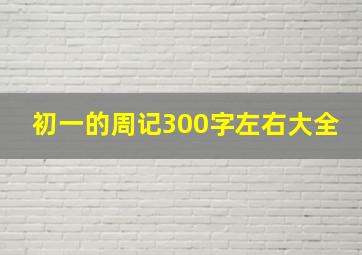 初一的周记300字左右大全